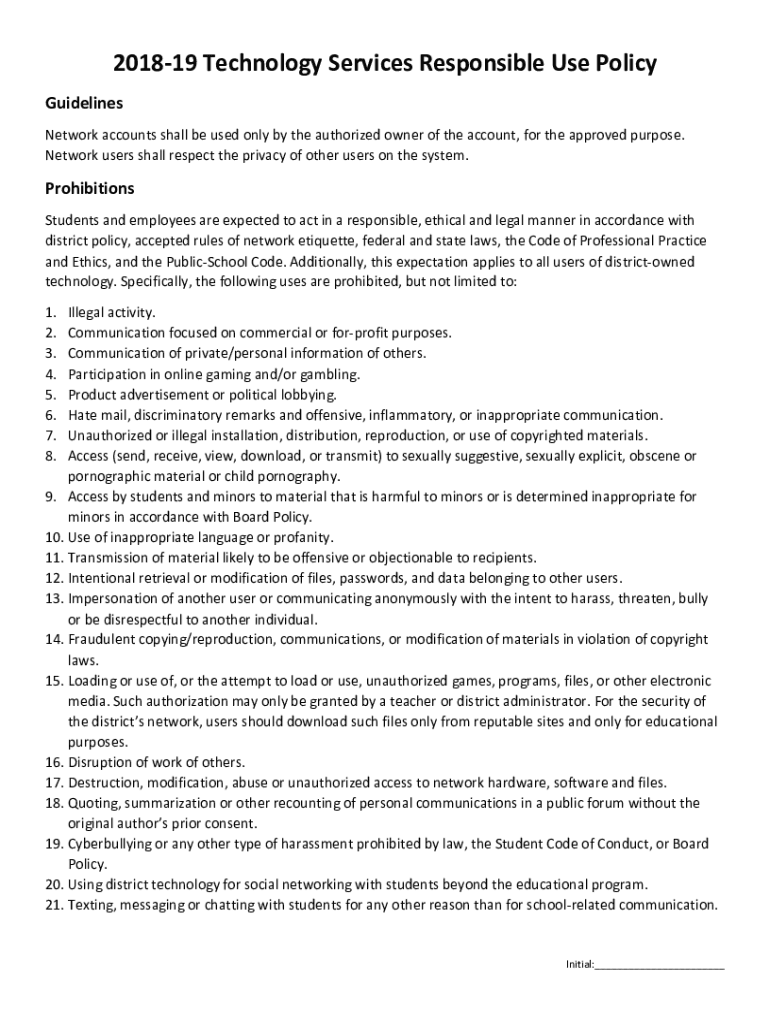 2018-19 Technology Services Responsible Use Policy

Guidelines

Network accounts shall be used only by the authorized owner of the account, for the approved purpose. Network users shall respect the privacy of other users on the system.

Prohibitions

Students and employees are expected to act in a responsible, ethical and legal manner in accordance with district policy, accepted rules of network etiquette, federal and state laws, the Code of Professional Practice and Ethics, and the Public-School Code. Additionally, this expectation applies to all users of district-owned technology. Specifically, the following uses are prohibited, but not limited to:

1. Illegal activity.
2. Communication focused on commercial or for-profit purposes.
3. Communication of private/personal information of others.
4. Participation in online gaming and/or gambling.
5. Product advertisement or political lobbying.
6. Hate mail, discriminatory remarks and offensive, inflammatory, or inappropriate communication.
7. Unauthorized or illegal installation, distribution, reproduction, or use of copyrighted materials.
8. Access (send, receive, view, download, or transmit) to sexually suggestive, sexually explicit, obscene or pornographic material or child pornography.
9. Access by students and minors to material that is harmful to minors or is determined inappropriate for minors in accordance with Board Policy.
10. Use of inappropriate language or profanity.
11. Transmission of material likely to be offensive or objectionable to recipients.
12. Intentional retrieval or modification of files, passwords, and data belonging to other users.
13. Impersonation of another user or communicating anonymously with the intent to harass, threaten, bully or be disrespectful to another individual.
14. Fraudulent copying/reproduction, communications, or modification of materials in violation of copyright laws.
15. Loading or use of, or the attempt to load or use, unauthorized games, programs, files, or other electronic media. Such authorization may only be granted by a teacher or district administrator. For the security of the district's network, users should download such files only from reputable sites and only for educational purposes.
16. Disruption of work of others.
17. Destruction, modification, abuse or unauthorized access to network hardware, software and files.
18. Quoting, summarization or other recounting of personal communications in a public forum without the original author's prior consent.
19. Cyberbullying or any other type of harassment prohibited by law, the Student Code of Conduct, or Board Policy.
20. Using district technology for social networking with students beyond the educational program.
21. Texting, messaging or chatting with students for any other reason than for school-related communication.

Initial:______________________